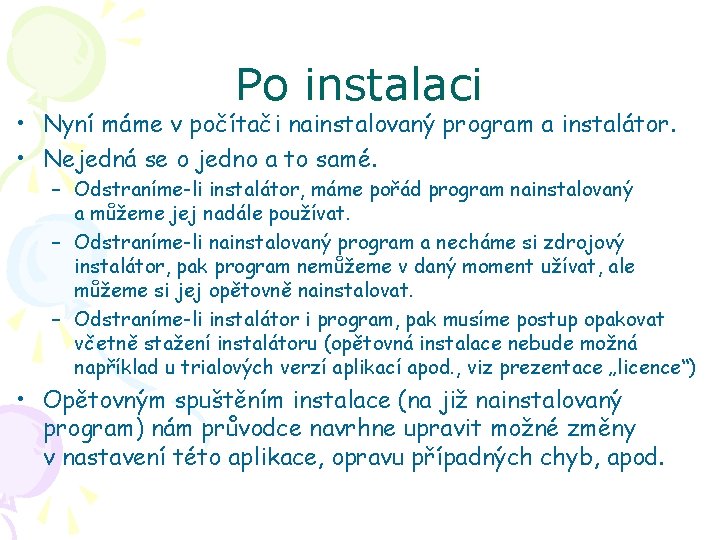 Po instalaci

• Nyní máme v počítači nainstalovaný program a instalátor.
• Nejedná se o jedno a to samé.
– Odstraníme-li instalátor, máme pořád program nainstalovaný a můžeme jej nadále používat.
– Odstraníme-li nainstalovaný program a necháme si zdrojový instalátor, pak program nemůžeme v daný moment užívat, ale můžeme si jej opětovně nainstalovat.
– Odstraníme-li instalátor i program, pak musíme postup opakovat včetně stažení instalátoru (opětovná instalace nebude možná například u trialových verzí aplikací apod., viz prezentace „licence“)
• Opětovným spuštěním instalace (na již nainstalovaný program) nám průvodce navrhne upravit možné změny v nastavení této aplikace, opravu případných chyb, apod.